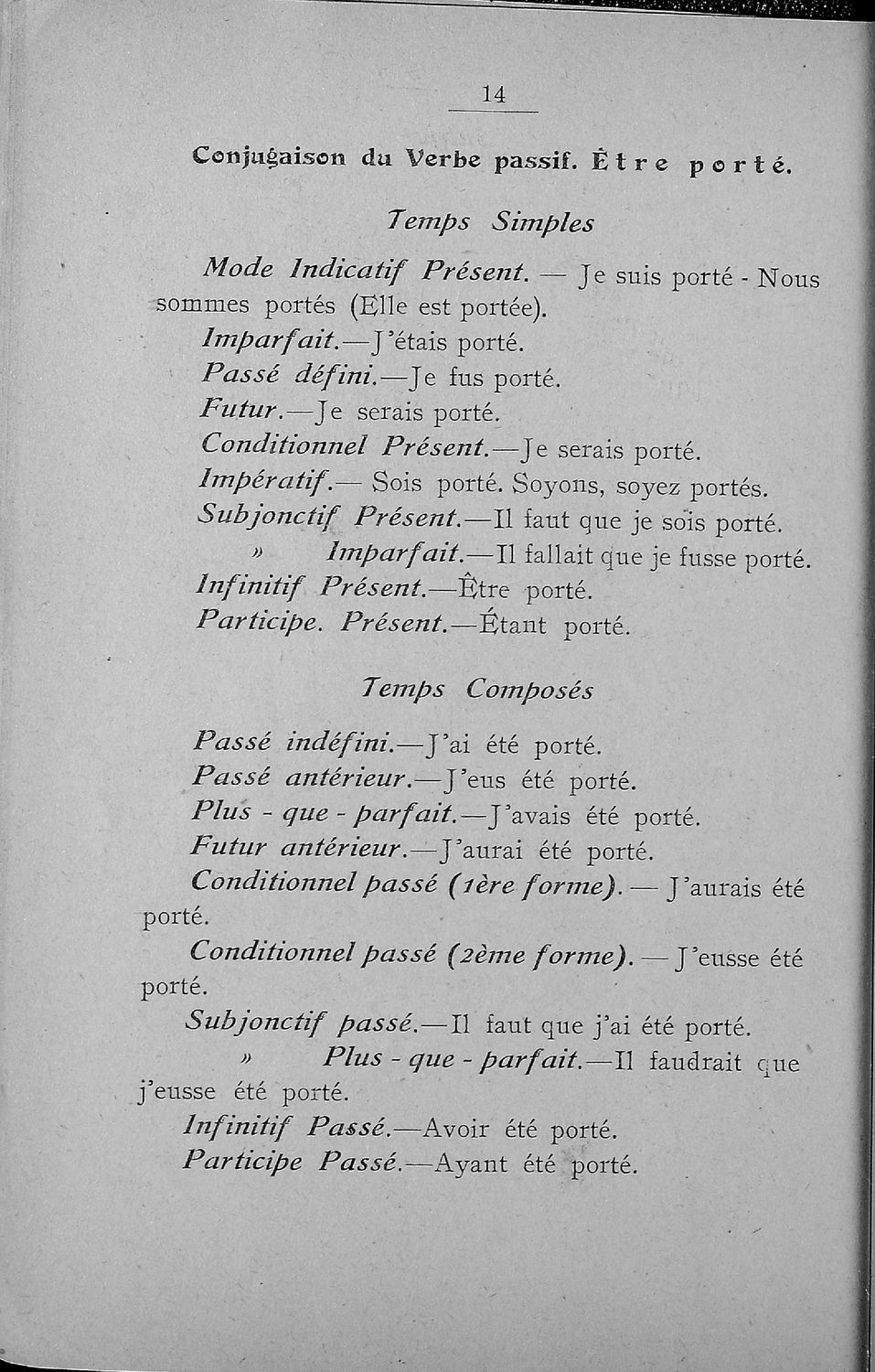 14

Conjugaison du Verbe passif. Être porté.

Temps Simples

Mode Indicatif Présent. — Je suis porté - Nous sommes portés (Elle est portée).

Imparfait.—J'étais porté.

Passé défini.—Je fus porté.

Futur.—Je serais porté.

Conditionnel Présent.—Je serais porté.

Impératif.— Sois porté. Soyons, soyez portés.

Subjonctif Présent.—Il faut que je sois porté.

» Imparfait.—Il fallait que je fusse porté.

Infinitif Présent.—Être porté.

Participe. Présent.—Étant porté.

Temps Composés

Passé indéfini.—J'ai été porté.

Passé antérieur.—J'eus été porté.

Plus - que - parfait.—J'avais été porté.

Futur antérieur.—J'aurai été porté.

Conditionnel passé (1ère forme). — J'aurais été porté.

Conditionnel passé (2ème forme). — J'eusse été porté.

Subjonctif passé.—Il faut que j'ai été porté.

» Plus - que - parfait.—Il faudrait que j'eusse été porté.

Infinitif Passé.—Avoir été porté.

Participe Passé.—Ayant été porté.